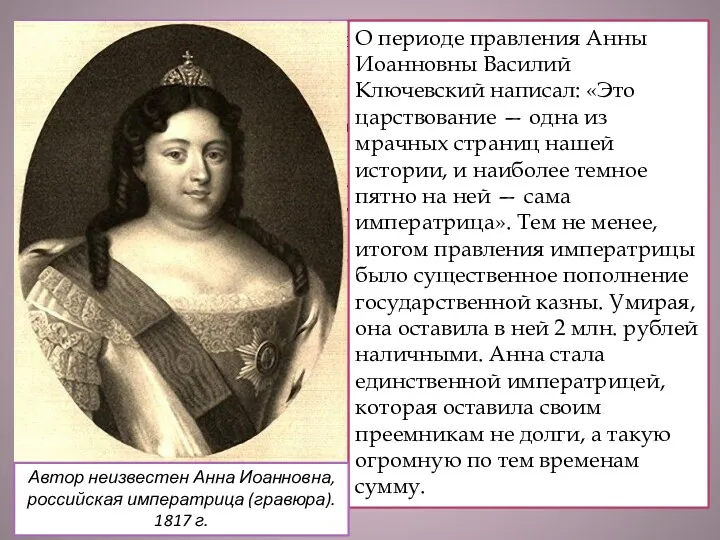 О периоде правления Анны Иоанновны Василий Ключевский написал: «Это царствование — одна из мрачных страниц нашей истории, и наиболее темное пятно на ней — сама императрица». Тем не менее, итогом правления императрицы было существенное пополнение государственной казны. Умирая, она оставила в ней 2 млн. рублей наличными. Анна стала единственной императрицей, которая оставила своим преемникам не долги, а такую огромную по тем временам сумму.

Автор неизвестен Анна Иоанновна, российская императрица (гравюра). 1817 г.